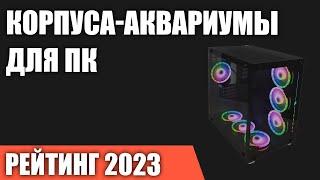 КОРПУСА-АКВАРИУМЫ ДЛЯ ПК

РЕЙТИНГ 2023